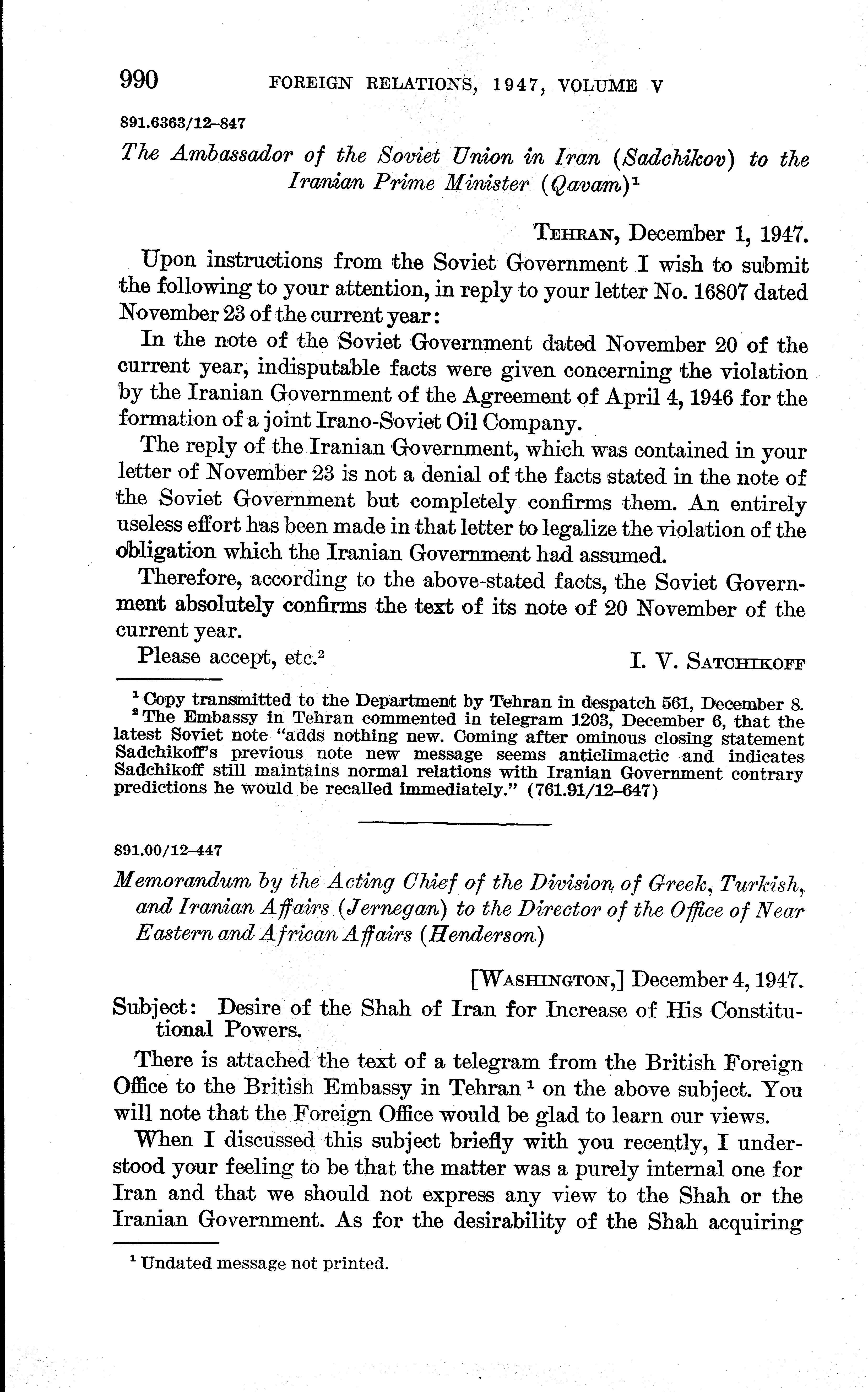 990 FOREIGN RELATIONS, 1947, VOLUME V

891.6363/12–847

The Ambassador of the Soviet Union in Iran (Sadchikov) to the Iranian Prime Minister (Qavam)$^1$

TEHRAN, December 1, 1947.

Upon instructions from the Soviet Government I wish to submit the following to your attention, in reply to your letter No. 16807 dated November 23 of the current year:

In the note of the Soviet Government dated November 20 of the current year, indisputable facts were given concerning the violation by the Iranian Government of the Agreement of April 4, 1946 for the formation of a joint Irano-Soviet Oil Company.

The reply of the Iranian Government, which was contained in your letter of November 23 is not a denial of the facts stated in the note of the Soviet Government but completely confirms them. An entirely useless effort has been made in that letter to legalize the violation of the obligation which the Iranian Government had assumed.

Therefore, according to the above-stated facts, the Soviet Government absolutely confirms the text of its note of 20 November of the current year.

Please accept, etc.$^2$ I. V. SATCHIKOFF

$^1$ Copy transmitted to the Department by Tehran in despatch 561, December 8.
$^2$ The Embassy in Tehran commented in telegram 1203, December 6, that the latest Soviet note "adds nothing new. Coming after ominous closing statement Sadchikoff's previous note new message seems anticlimactic and indicates Sadchikoff still maintains normal relations with Iranian Government contrary predictions he would be recalled immediately." (761.91/12–647)

891.00/12–447

Memorandum by the Acting Chief of the Division of Greek, Turkish, and Iranian Affairs (Jernegan) to the Director of the Office of Near Eastern and African Affairs (Henderson)

[WASHINGTON,] December 4, 1947.

Subject: Desire of the Shah of Iran for Increase of His Constitutional Powers.

There is attached the text of a telegram from the British Foreign Office to the British Embassy in Tehran $^1$ on the above subject. You will note that the Foreign Office would be glad to learn our views.

When I discussed this subject briefly with you recently, I understood your feeling to be that the matter was a purely internal one for Iran and that we should not express any view to the Shah or the Iranian Government. As for the desirability of the Shah acquiring

$^1$ Undated message not printed.